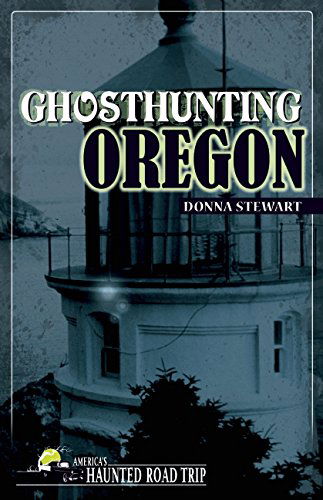 GHOSTHUNTING
OREGON

DONNA STEWART

AMERICA'S
HAUNTED ROAD TRIP